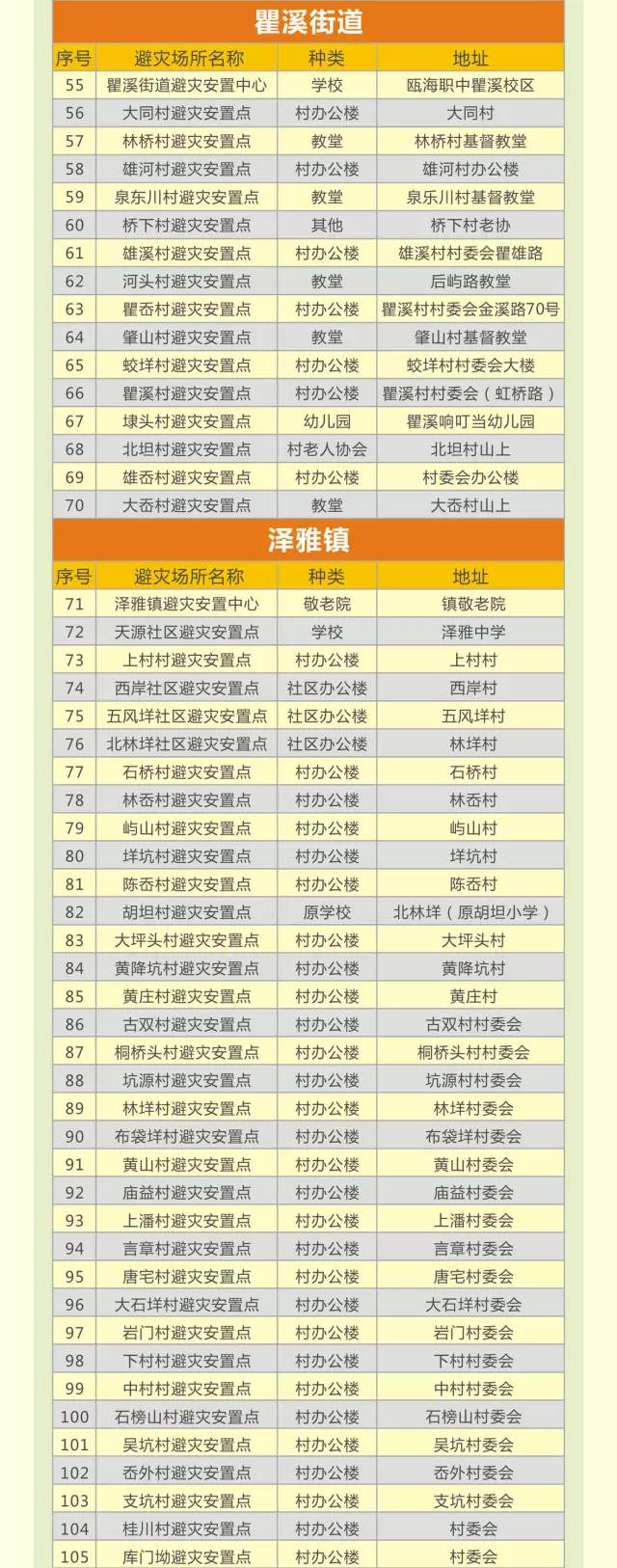 瞿溪街道

| 序号 | 避灾场所名称 | 种类 | 地址 |
|---|---|---|---|
| 55 | 瞿溪街道避灾安置中心 | 学校 | 瓯海职中瞿溪校区 |
| 56 | 大同村避灾安置点 | 村办公楼 | 大同村 |
| 57 | 林桥村避灾安置点 | 教堂 | 林桥村基督教堂 |
| 58 | 雄河村避灾安置点 | 村办公楼 | 雄河村办公楼 |
| 59 | 泉东川村避灾安置点 | 教堂 | 泉乐川村基督教堂 |
| 60 | 桥下村避灾安置点 | 其他 | 桥下村老协 |
| 61 | 雄溪村避灾安置点 | 村办公楼 | 雄溪村村委会瞿雄路 |
| 62 | 河头村避灾安置点 | 教堂 | 后屿路教堂 |
| 63 | 瞿岙村避灾安置点 | 村办公楼 | 瞿溪村村委会金溪路70号 |
| 64 | 肇山村避灾安置点 | 教堂 | 肇山村基督教堂 |
| 65 | 蛟垟村避灾安置点 | 村办公楼 | 蛟垟村村委会大楼 |
| 66 | 瞿溪村避灾安置点 | 村办公楼 | 瞿溪村村委会（虹桥路） |
| 67 | 埭头村避灾安置点 | 幼儿园 | 瞿溪响叮当幼儿园 |
| 68 | 北坦村避灾安置点 | 村老人协会 | 北坦村山上 |
| 69 | 雄岙村避灾安置点 | 村办公楼 | 村委会办公楼 |
| 70 | 大岙村避灾安置点 | 教堂 | 大岙村山上 |

泽雅镇

| 序号 | 避灾场所名称 | 种类 | 地址 |
|---|---|---|---|
| 71 | 泽雅镇避灾安置中心 | 敬老院 | 镇敬老院 |
| 72 | 天源社区避灾安置点 | 学校 | 泽雅中学 |
| 73 | 上村村避灾安置点 | 村办公楼 | 上村村 |
| 74 | 西岸社区避灾安置点 | 社区办公楼 | 西岸村 |
| 75 | 五凤垟社区避灾安置点 | 社区办公楼 | 五凤垟村 |
| 76 | 北林垟社区避灾安置点 | 社区办公楼 | 林垟村 |
| 77 | 石桥村避灾安置点 | 村办公楼 | 石桥村 |
| 78 | 林岙村避灾安置点 | 村办公楼 | 林岙村 |
| 79 | 屿山村避灾安置点 | 村办公楼 | 屿山村 |
| 80 | 垟坑村避灾安置点 | 村办公楼 | 垟坑村 |
| 81 | 陈岙村避灾安置点 | 村办公楼 | 陈岙村 |
| 82 | 胡坦村避灾安置点 | 原学校 | 北林垟（原胡坦小学） |
| 83 | 大坪头村避灾安置点 | 村办公楼 | 大坪头村 |
| 84 | 黄降坑村避灾安置点 | 村办公楼 | 黄降坑村 |
| 85 | 黄庄村避灾安置点 | 村办公楼 | 黄庄村 |
| 86 | 古双村避灾安置点 | 村办公楼 | 古双村村委会 |
| 87 | 桐桥头村避灾安置点 | 村办公楼 | 桐桥头村村委会 |
| 88 | 坑源村避灾安置点 | 村办公楼 | 坑源村村委会 |
| 89 | 林垟村避灾安置点 | 村办公楼 | 林垟村委会 |
| 90 | 布袋垟村避灾安置点 | 村办公楼 | 布袋垟村委会 |
| 91 | 黄山村避灾安置点 | 村办公楼 | 黄山村委会 |
| 92 | 庙益村避灾安置点 | 村办公楼 | 庙益村委会 |
| 93 | 上潘村避灾安置点 | 村办公楼 | 上潘村委会 |
| 94 | 言章村避灾安置点 | 村办公楼 | 言章村委会 |
| 95 | 唐宅村避灾安置点 | 村办公楼 | 唐宅村委会 |
| 96 | 大石垟村避灾安置点 | 村办公楼 | 大石垟村委会 |
| 97 | 岩门村避灾安置点 | 村办公楼 | 岩门村委会 |
| 98 | 下村村避灾安置点 | 村办公楼 | 下村村委会 |
| 99 | 中村村避灾安置点 | 村办公楼 | 中村村委会 |
| 100 | 石榜山村避灾安置点 | 村办公楼 | 石榜山村委会 |
| 101 | 吴坑村避灾安置点 | 村办公楼 | 吴坑村委会 |
| 102 | 岙外村避灾安置点 | 村办公楼 | 岙外村委会 |
| 103 | 支坑村避灾安置点 | 村办公楼 | 支坑村委会 |
| 104 | 桂川村避灾安置点 | 村办公楼 | 村委会 |
| 105 | 库门坳避灾安置点 | 村办公楼 | 村委会 |